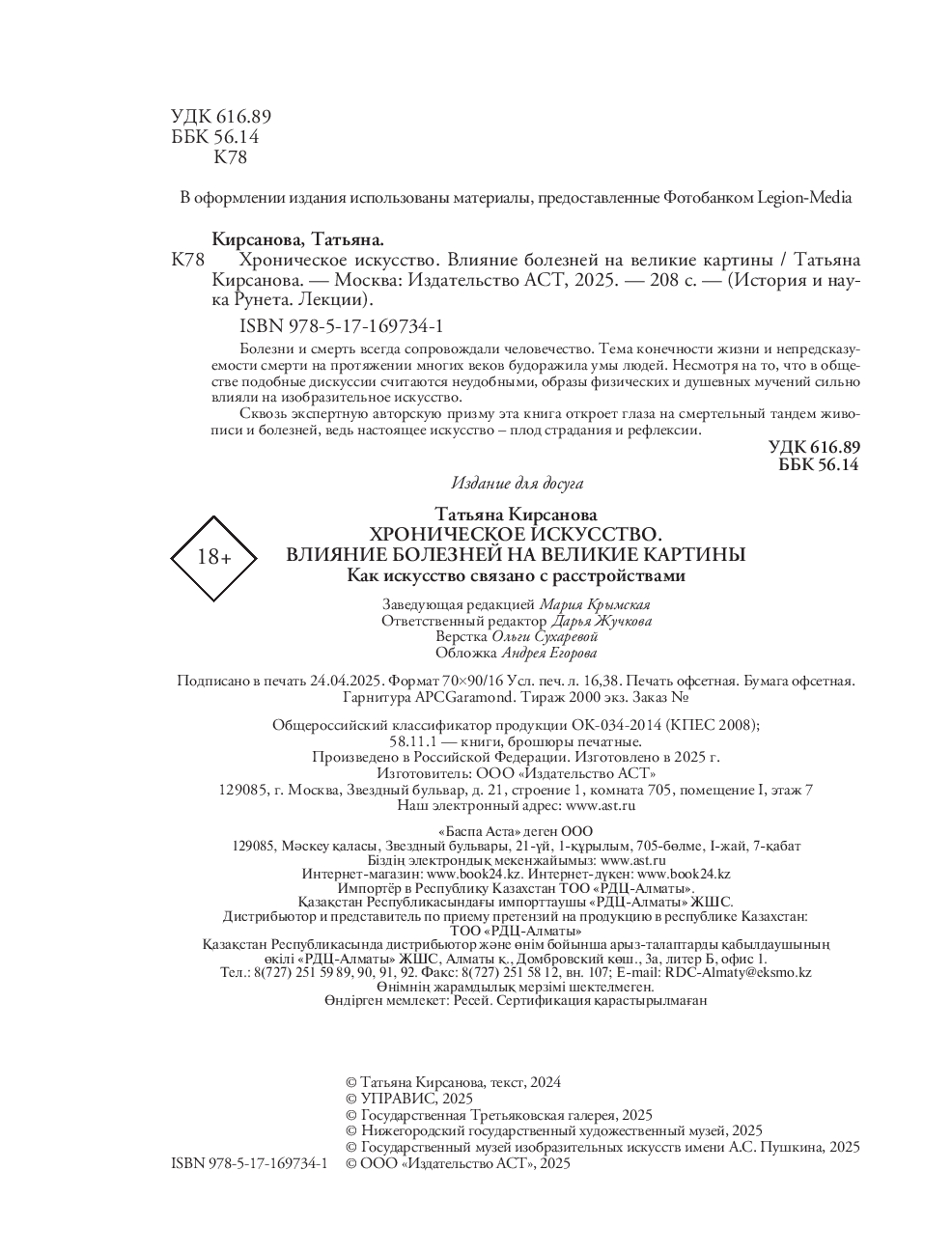 УДК 616.89
ББК 56.14
К78

В оформлении издания использованы материалы, предоставленные Фотобанком Legion-Media

Кирсанова, Татьяна.
К78 Хроническое искусство. Влияние болезней на великие картины / Татьяна Кирсанова. — Москва: Издательство АСТ, 2025. — 208 с. — (История и наука Рунета. Лекции).

ISBN 978-5-17-169734-1

Болезни и смерть всегда сопровождали человечество. Тема конечности жизни и непредсказуемости смерти на протяжении многих веков будоражила умы людей. Несмотря на то, что в обществе подобные дискуссии считаются неудобными, образы физических и душевных мучений сильно влияли на изобразительное искусство.

Сквозь экспертную авторскую призму эта книга откроет глаза на смертельный тандем живописи и болезней, ведь настоящее искусство – плод страдания и рефлексии.

УДК 616.89
ББК 56.14

Издание для досуга

18+

Татьяна Кирсанова
ХРОНИЧЕСКОЕ ИСКУССТВО.
ВЛИЯНИЕ БОЛЕЗНЕЙ НА ВЕЛИКИЕ КАРТИНЫ
Как искусство связано с расстройствами

Заведующая редакцией Мария Крымская
Ответственный редактор Дарья Жучкова
Верстка Ольги Сухаревой
Обложка Андрея Егорова

Подписано в печать 24.04.2025. Формат 70×90/16 Усл. печ. л. 16,38. Печать офсетная. Бумага офсетная. Гарнитура APCGaramond. Тираж 2000 экз. Заказ №

Общероссийский классификатор продукции ОК-034-2014 (КПЕС 2008);
58.11.1 — книги, брошюры печатные.
Произведено в Российской Федерации. Изготовлено в 2025 г.
Изготовитель: ООО «Издательство АСТ»
129085, г. Москва, Звездный бульвар, д. 21, строение 1, комната 705, помещение I, этаж 7
Наш электронный адрес: www.ast.ru

«Баспа Аста» деген ООО
129085, Мәскеу қаласы, Звездный бульвары, 21-үй, 1-құрылым, 705-бөлме, I-жай, 7-қабат
Біздің электрондық мекенжайымыз: www.ast.ru
Интернет-магазин: www.book24.kz. Интернет-дүкен: www.book24.kz
Импортёр в Республику Казахстан ТОО «РДЦ-Алматы».
Қазақстан Республикасындағы импорттаушы «РДЦ-Алматы» ЖШС.
Дистрибьютор и представитель по приему претензий на продукцию в республике Казахстан:
ТОО «РДЦ-Алматы»
Қазақстан Республикасында дистрибьютор және өнім бойынша арыз-талаптарды қабылдаушының өкілі «РДЦ-Алматы» ЖШС, Алматы қ., Домбровский көш., 3а, литер Б, офис 1.
Тел.: 8(727) 251 59 89, 90, 91, 92. Факс: 8(727) 251 58 12, вн. 107; E-mail: RDC-Almaty@eksmo.kz
Өнімнің жарамдылық мерзімі шектелмеген.
Өндірген мемлекет: Ресей. Сертификация қарастырылмаған

© Татьяна Кирсанова, текст, 2024
© УПРАВИС, 2025
© Государственная Третьяковская галерея, 2025
© Нижегородский государственный художественный музей, 2025
© Государственный музей изобразительных искусств имени А.С. Пушкина, 2025
ISBN 978-5-17-169734-1 © ООО «Издательство АСТ», 2025